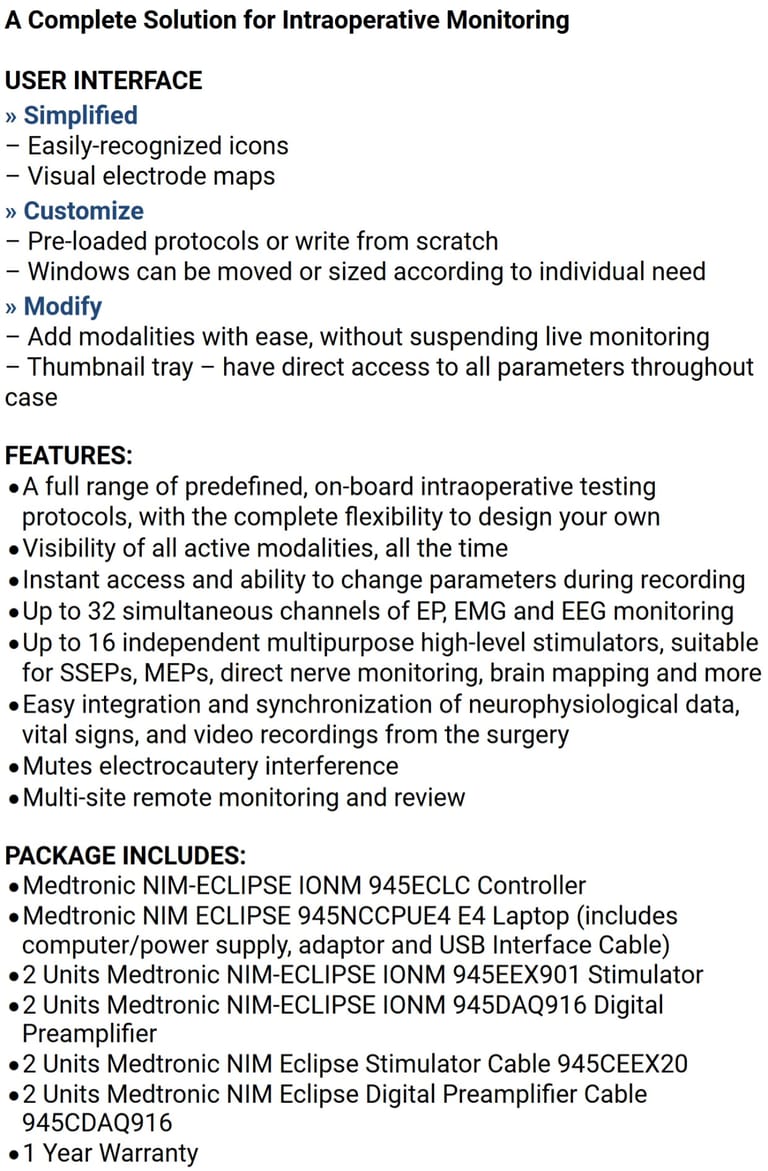 A Complete Solution for Intraoperative Monitoring

USER INTERFACE
» Simplified
– Easily-recognized icons
– Visual electrode maps
» Customize
– Pre-loaded protocols or write from scratch
– Windows can be moved or sized according to individual need
» Modify
– Add modalities with ease, without suspending live monitoring
– Thumbnail tray – have direct access to all parameters throughout case

FEATURES:
• A full range of predefined, on-board intraoperative testing protocols, with the complete flexibility to design your own
• Visibility of all active modalities, all the time
• Instant access and ability to change parameters during recording
• Up to 32 simultaneous channels of EP, EMG and EEG monitoring
• Up to 16 independent multipurpose high-level stimulators, suitable for SSEPs, MEPs, direct nerve monitoring, brain mapping and more
• Easy integration and synchronization of neurophysiological data, vital signs, and video recordings from the surgery
• Mutes electrocautery interference
• Multi-site remote monitoring and review

PACKAGE INCLUDES:
• Medtronic NIM-ECLIPSE IONM 945ECLC Controller
• Medtronic NIM ECLIPSE 945NCCPUE4 E4 Laptop (includes computer/power supply, adaptor and USB Interface Cable)
• 2 Units Medtronic NIM-ECLIPSE IONM 945EEX901 Stimulator
• 2 Units Medtronic NIM-ECLIPSE IONM 945DAQ916 Digital Preamplifier
• 2 Units Medtronic NIM Eclipse Stimulator Cable 945CEEX20
• 2 Units Medtronic NIM Eclipse Digital Preamplifier Cable 945CDAQ916
• 1 Year Warranty